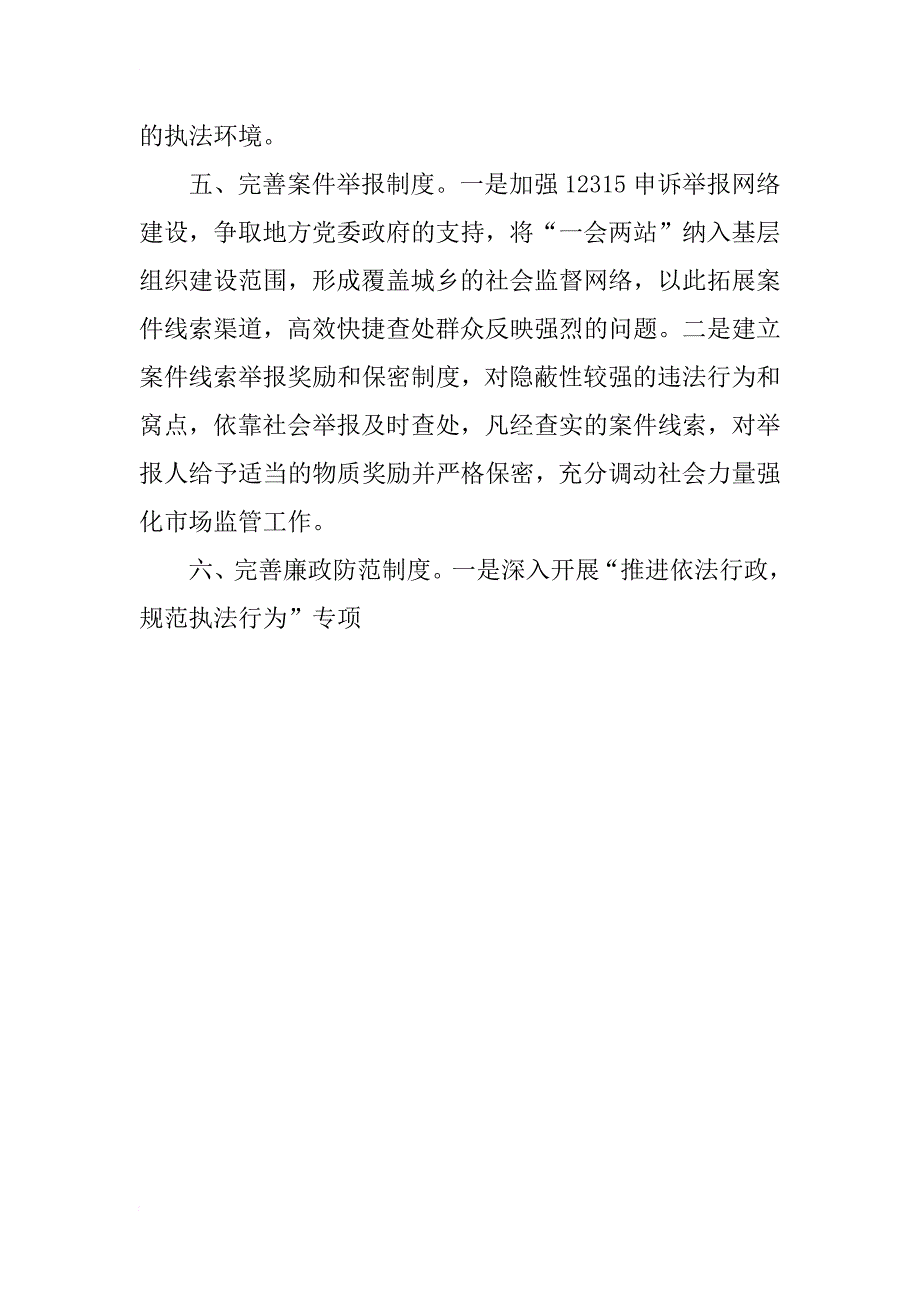 的执法环境。

五、完善案件举报制度。一是加强 12315 申诉举报网络建设，争取地方党委政府的支持，将“一会两站”纳入基层组织建设范围，形成覆盖城乡的社会监督网络，以此拓展案件线索渠道，高效快捷查处群众反映强烈的问题。二是建立案件线索举报奖励和保密制度，对隐蔽性较强的违法行为和窝点，依靠社会举报及时查处，凡经查实的案件线索，对举报人给予适当的物质奖励并严格保密，充分调动社会力量强化市场监管工作。

六、完善廉政防范制度。一是深入开展“推进依法行政，规范执法行为”专项